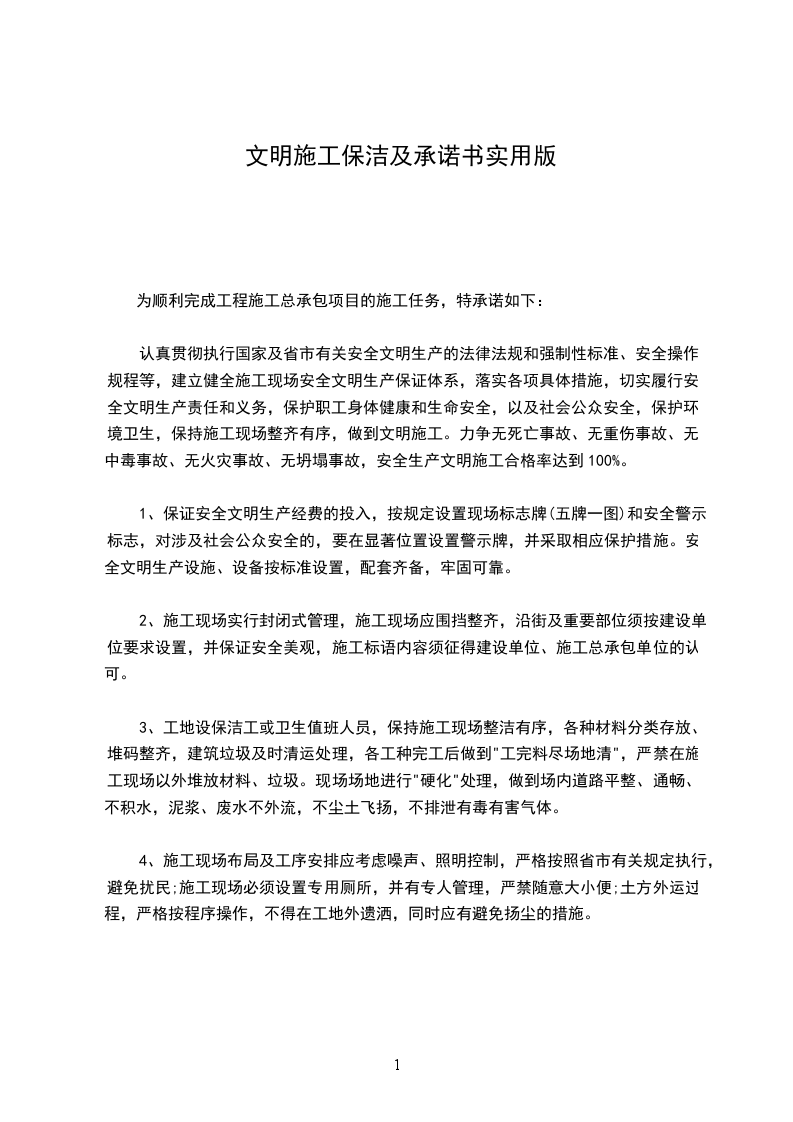 文明施工保洁及承诺书实用版

为顺利完成工程施工总承包项目的施工任务，特承诺如下：

认真贯彻执行国家及省市有关安全文明生产的法律法规和强制性标准、安全操作规程等，建立健全施工现场安全文明生产保证体系，落实各项具体措施，切实履行安全文明生产责任和义务，保护职工身体健康和生命安全，以及社会公众安全，保护环境卫生，保持施工现场整齐有序，做到文明施工。力争无死亡事故、无重伤事故、无中毒事故、无火灾事故、无坍塌事故，安全生产文明施工合格率达到100%。

1、保证安全文明生产经费的投入，按规定设置现场标志牌(五牌一图)和安全警示标志，对涉及社会公众安全的，要在显著位置设置警示牌，并采取相应保护措施。安全文明生产设施、设备按标准设置，配套齐备，牢固可靠。

2、施工现场实行封闭式管理，施工现场应围挡整齐，沿街及重要部位须按建设单位要求设置，并保证安全美观，施工标语内容须征得建设单位、施工总承包单位的认可。

3、工地设保洁工或卫生值班人员，保持施工现场整洁有序，各种材料分类存放、堆码整齐，建筑垃圾及时清运处理，各工种完工后做到"工完料尽场地清"，严禁在施工现场以外堆放材料、垃圾。现场场地进行"硬化"处理，做到场内道路平整、通畅、不积水，泥浆、废水不外流，不尘土飞扬，不排泄有毒有害气体。

4、施工现场布局及工序安排应考虑噪声、照明控制，严格按照省市有关规定执行，避免扰民;施工现场必须设置专用厕所，并有专人管理，严禁随意大小便;土方外运过程，严格按程序操作，不得在工地外遗洒，同时应有避免扬尘的措施。

1